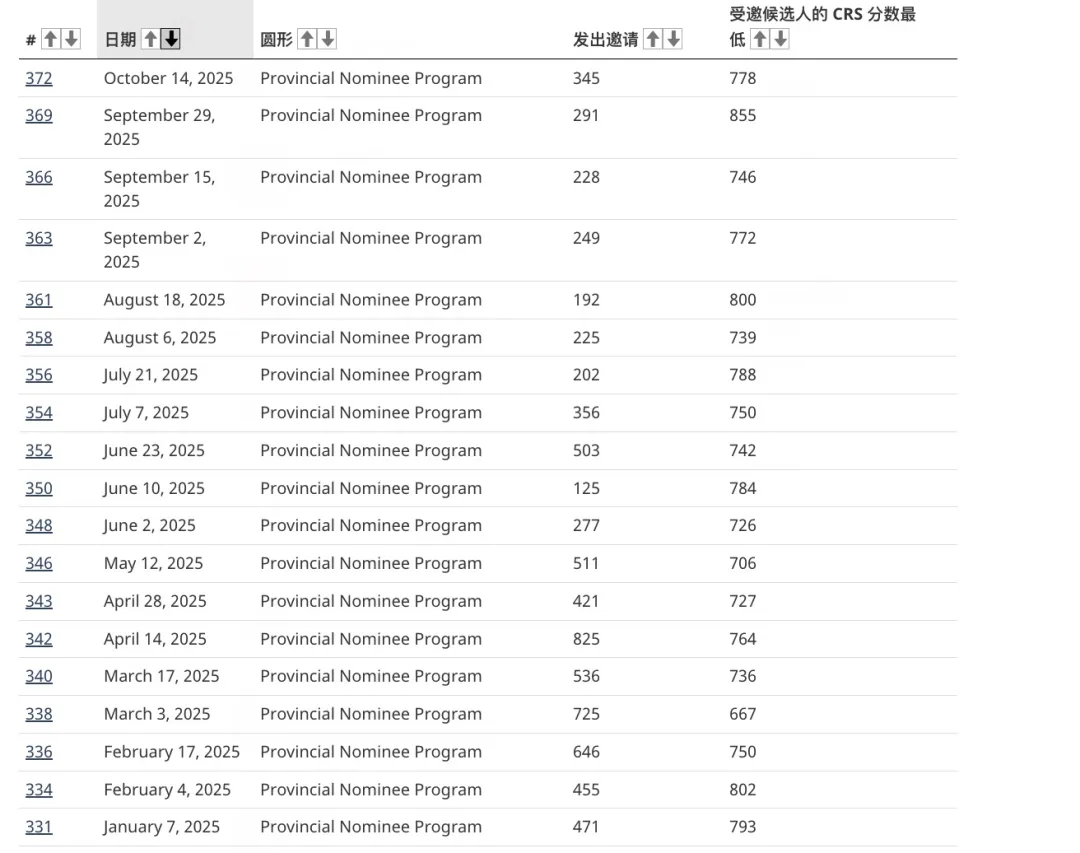 | # | 日期 | 圆形 | 发出邀请 | 受邀候选人的 CRS 分数最低 |
|---|---|---|---|---|
| 372 | October 14, 2025 | Provincial Nominee Program | 345 | 778 |
| 369 | September 29, 2025 | Provincial Nominee Program | 291 | 855 |
| 366 | September 15, 2025 | Provincial Nominee Program | 228 | 746 |
| 363 | September 2, 2025 | Provincial Nominee Program | 249 | 772 |
| 361 | August 18, 2025 | Provincial Nominee Program | 192 | 800 |
| 358 | August 6, 2025 | Provincial Nominee Program | 225 | 739 |
| 356 | July 21, 2025 | Provincial Nominee Program | 202 | 788 |
| 354 | July 7, 2025 | Provincial Nominee Program | 356 | 750 |
| 352 | June 23, 2025 | Provincial Nominee Program | 503 | 742 |
| 350 | June 10, 2025 | Provincial Nominee Program | 125 | 784 |
| 348 | June 2, 2025 | Provincial Nominee Program | 277 | 726 |
| 346 | May 12, 2025 | Provincial Nominee Program | 511 | 706 |
| 343 | April 28, 2025 | Provincial Nominee Program | 421 | 727 |
| 342 | April 14, 2025 | Provincial Nominee Program | 825 | 764 |
| 340 | March 17, 2025 | Provincial Nominee Program | 536 | 736 |
| 338 | March 3, 2025 | Provincial Nominee Program | 725 | 667 |
| 336 | February 17, 2025 | Provincial Nominee Program | 646 | 750 |
| 334 | February 4, 2025 | Provincial Nominee Program | 455 | 802 |
| 331 | January 7, 2025 | Provincial Nominee Program | 471 | 793 |